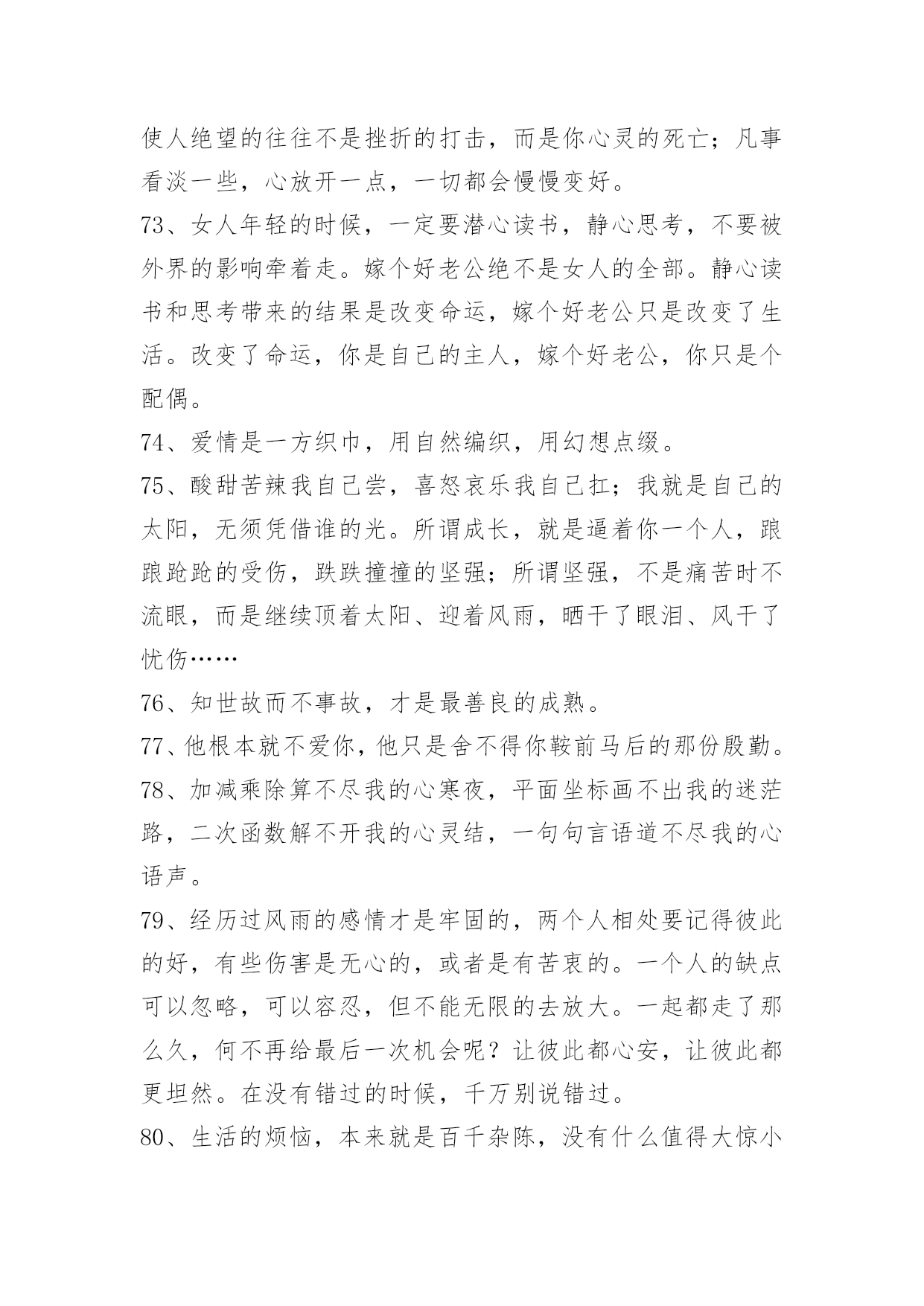 使人绝望的往往不是挫折的打击，而是你心灵的死亡；凡事看淡一些，心放开一点，一切都会慢慢变好。

73、女人年轻的时候，一定要潜心读书，静心思考，不要被外界的影响牵着走。嫁个好老公绝不是女人的全部。静心读书和思考带来的结果是改变命运，嫁个好老公只是改变了生活。改变了命运，你是自己的主人，嫁个好老公，你只是个配偶。

74、爱情是一方织巾，用自然编织，用幻想点缀。

75、酸甜苦辣我自己尝，喜怒哀乐我自己扛；我就是自己的太阳，无须凭借谁的光。所谓成长，就是逼着你一个人，踉踉跄跄的受伤，跌跌撞撞的坚强；所谓坚强，不是痛苦时不流眼，而是继续顶着太阳、迎着风雨，晒干了眼泪、风干了忧伤……

76、知世故而不事故，才是最善良的成熟。

77、他根本就不爱你，他只是舍不得你鞍前马后的那份殷勤。

78、加减乘除算不尽我的心寒夜，平面坐标画不出我的迷茫路，二次函数解不开我的心灵结，一句句言语道不尽我的心语声。

79、经历过风雨的感情才是牢固的，两个人相处要记得彼此的好，有些伤害是无心的，或者是有苦衷的。一个人的缺点可以忽略，可以容忍，但不能无限的去放大。一起都走了那么久，何不再给最后一次机会呢？让彼此都心安，让彼此都更坦然。在没有错过的时候，千万别说错过。

80、生活的烦恼，本来就是百千杂陈，没有什么值得大惊小